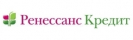 Ренессанс Кредит